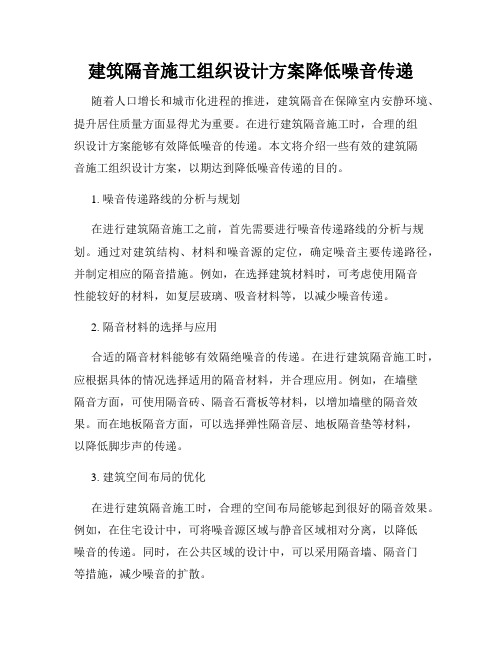 建筑隔音施工组织设计方案降低噪音传递

随着人口增长和城市化进程的推进，建筑隔音在保障室内安静环境、提升居住质量方面显得尤为重要。在进行建筑隔音施工时，合理的组织设计方案能够有效降低噪音的传递。本文将介绍一些有效的建筑隔音施工组织设计方案，以期达到降低噪音传递的目的。

1. 噪音传递路线的分析与规划

在进行建筑隔音施工之前，首先需要进行噪音传递路线的分析与规划。通过对建筑结构、材料和噪音源的定位，确定噪音主要传递路径，并制定相应的隔音措施。例如，在选择建筑材料时，可考虑使用隔音性能较好的材料，如复层玻璃、吸音材料等，以减少噪音传递。

2. 隔音材料的选择与应用

合适的隔音材料能够有效隔绝噪音的传递。在进行建筑隔音施工时，应根据具体的情况选择适用的隔音材料，并合理应用。例如，在墙壁隔音方面，可使用隔音砖、隔音石膏板等材料，以增加墙壁的隔音效果。而在地板隔音方面，可以选择弹性隔音层、地板隔音垫等材料，以降低脚步声的传递。

3. 建筑空间布局的优化

在进行建筑隔音施工时，合理的空间布局能够起到很好的隔音效果。例如，在住宅设计中，可将噪音源区域与静音区域相对分离，以降低噪音的传递。同时，在公共区域的设计中，可以采用隔音墙、隔音门等措施，减少噪音的扩散。